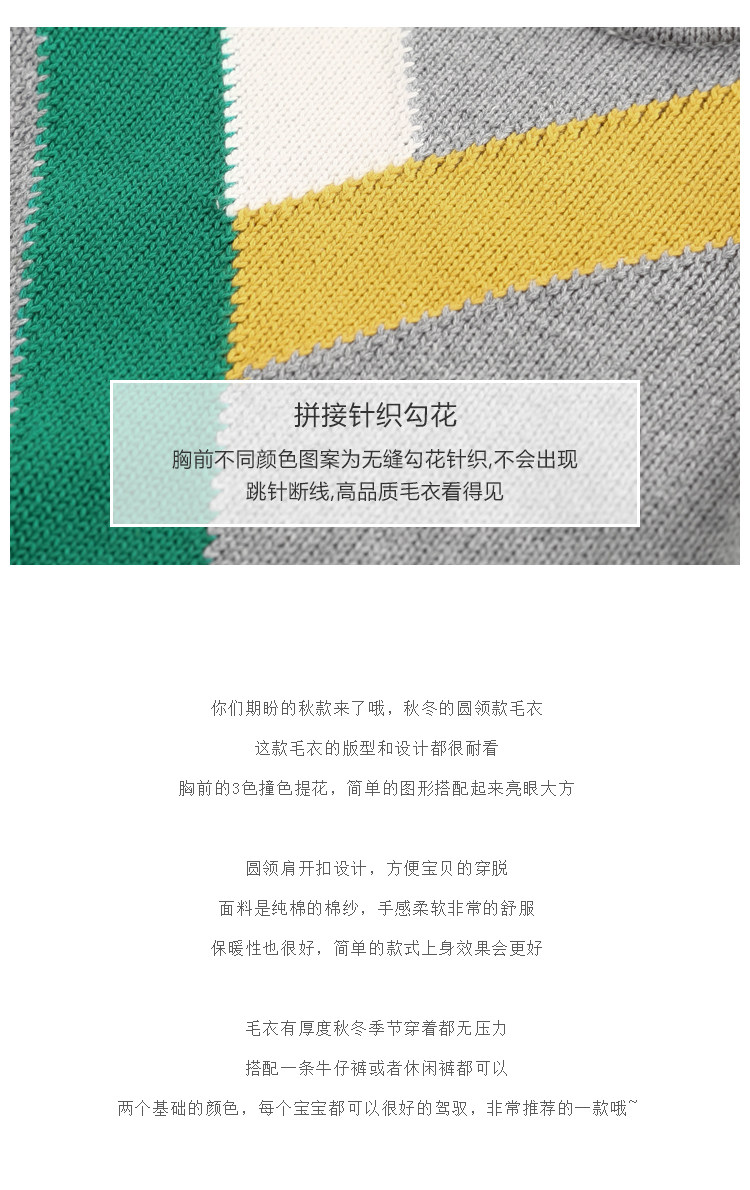 拼接针织勾花

胸前不同颜色图案为无缝勾花针织,不会出现跳针断线,高品质毛衣看得见

你们期盼的秋款来了哦，秋冬的圆领款毛衣

这款毛衣的版型和设计都很耐看

胸前的3色撞色提花，简单的图形搭配起来亮眼大方

圆领肩开扣设计，方便宝贝的穿脱

面料是纯棉的棉纱，手感柔软非常的舒服

保暖性也很好，简单的款式上身效果会更好

毛衣有厚度秋冬季节穿着都无压力

搭配一条牛仔裤或者休闲裤都可以

两个基础的颜色，每个宝宝都可以很好的驾驭，非常推荐的一款哦~